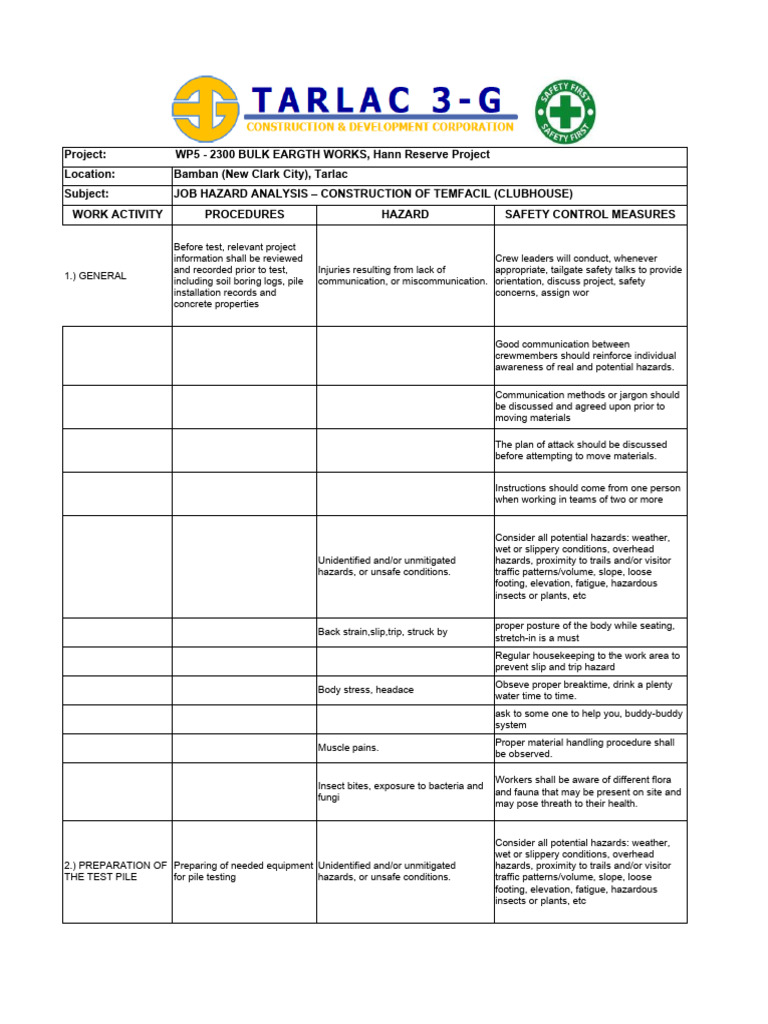 TARLAC 3-G
CONSTRUCTION & DEVELOPMENT CORPORATION

SAFETY FIRST SAFETY FIRST

| Project: | WP5 - 2300 BULK EARGTH WORKS, Hann Reserve Project | | |
|---|---|---|---|
| Location: | Bamban (New Clark City), Tarlac | | |
| Subject: | JOB HAZARD ANALYSIS – CONSTRUCTION OF TEMFACIL (CLUBHOUSE) | | |
| WORK ACTIVITY | PROCEDURES | HAZARD | SAFETY CONTROL MEASURES |
| 1.) GENERAL | Before test, relevant project information shall be reviewed and recorded prior to test, including soil boring logs, pile installation records and concrete properties | Injuries resulting from lack of communication, or miscommunication. | Crew leaders will conduct, whenever appropriate, tailgate safety talks to provide orientation, discuss project, safety concerns, assign wor |
| | | | Good communication between crewmembers should reinforce individual awareness of real and potential hazards. |
| | | | Communication methods or jargon should be discussed and agreed upon prior to moving materials |
| | | | The plan of attack should be discussed before attempting to move materials. |
| | | | Instructions should come from one person when working in teams of two or more |
| | | Unidentified and/or unmitigated hazards, or unsafe conditions. | Consider all potential hazards: weather, wet or slippery conditions, overhead hazards, proximity to trails and/or visitor traffic patterns/volume, slope, loose footing, elevation, fatigue, hazardous insects or plants, etc |
| | | Back strain,slip,trip, struck by | proper posture of the body while seating, stretch-in is a must |
| | | | Regular housekeeping to the work area to prevent slip and trip hazard |
| | | Body stress, headace | Obseve proper breaktime, drink a plenty water time to time. |
| | | | ask to some one to help you, buddy-buddy system |
| | | Muscle pains. | Proper material handling procedure shall be observed. |
| | | Insect bites, exposure to bacteria and fungi | Workers shall be aware of different flora and fauna that may be present on site and may pose threath to their health. |
| 2.) PREPARATION OF THE TEST PILE | Preparing of needed equipment for pile testing | Unidentified and/or unmitigated hazards, or unsafe conditions. | Consider all potential hazards: weather, wet or slippery conditions, overhead hazards, proximity to trails and/or visitor traffic patterns/volume, slope, loose footing, elevation, fatigue, hazardous insects or plants, etc |